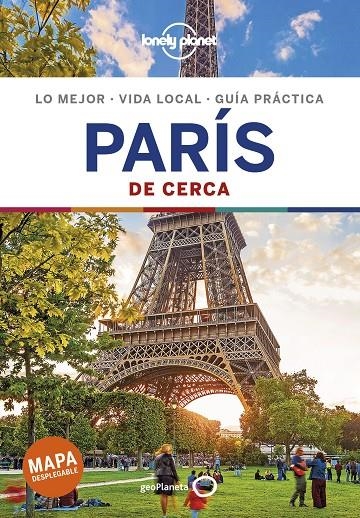 lonely planet

LO MEJOR · VIDA LOCAL · GUÍA PRÁCTICA

PARÍS
DE CERCA

MAPA
DESPLEGABLE

geoPlaneta